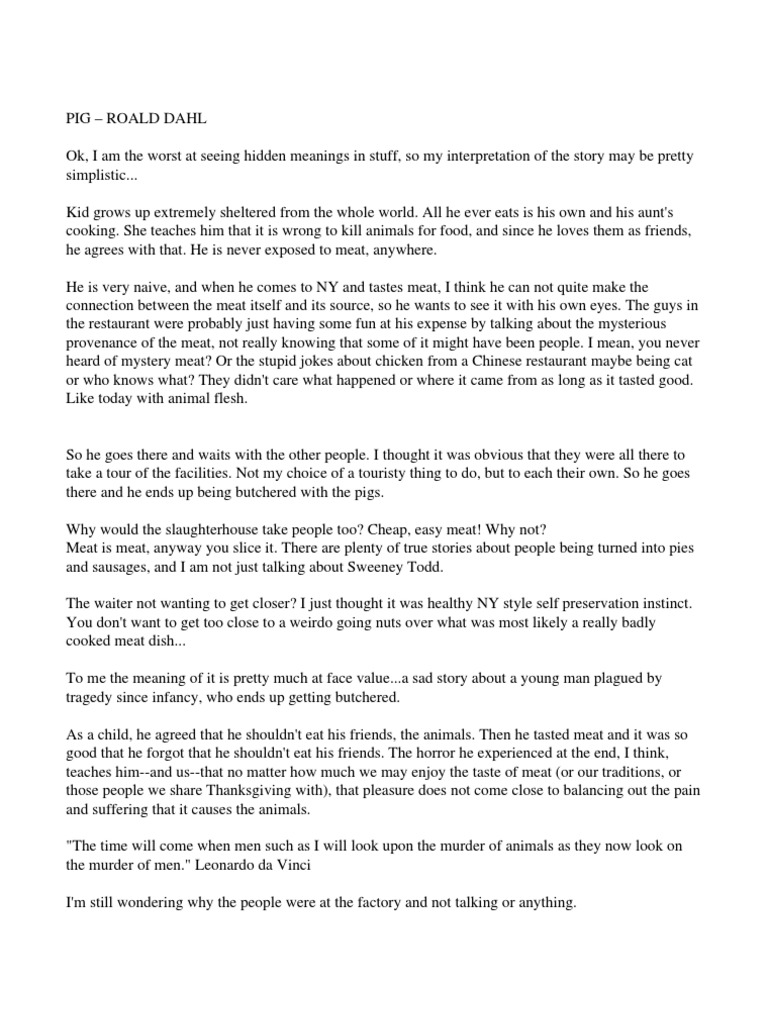 PIG – ROALD DAHL

Ok, I am the worst at seeing hidden meanings in stuff, so my interpretation of the story may be pretty simplistic...

Kid grows up extremely sheltered from the whole world. All he ever eats is his own and his aunt's cooking. She teaches him that it is wrong to kill animals for food, and since he loves them as friends, he agrees with that. He is never exposed to meat, anywhere.

He is very naive, and when he comes to NY and tastes meat, I think he can not quite make the connection between the meat itself and its source, so he wants to see it with his own eyes. The guys in the restaurant were probably just having some fun at his expense by talking about the mysterious provenance of the meat, not really knowing that some of it might have been people. I mean, you never heard of mystery meat? Or the stupid jokes about chicken from a Chinese restaurant maybe being cat or who knows what? They didn't care what happened or where it came from as long as it tasted good. Like today with animal flesh.

So he goes there and waits with the other people. I thought it was obvious that they were all there to take a tour of the facilities. Not my choice of a touristy thing to do, but to each their own. So he goes there and he ends up being butchered with the pigs.

Why would the slaughterhouse take people too? Cheap, easy meat! Why not?
Meat is meat, anyway you slice it. There are plenty of true stories about people being turned into pies and sausages, and I am not just talking about Sweeney Todd.

The waiter not wanting to get closer? I just thought it was healthy NY style self preservation instinct. You don't want to get too close to a weirdo going nuts over what was most likely a really badly cooked meat dish...

To me the meaning of it is pretty much at face value...a sad story about a young man plagued by tragedy since infancy, who ends up getting butchered.

As a child, he agreed that he shouldn't eat his friends, the animals. Then he tasted meat and it was so good that he forgot that he shouldn't eat his friends. The horror he experienced at the end, I think, teaches him--and us--that no matter how much we may enjoy the taste of meat (or our traditions, or those people we share Thanksgiving with), that pleasure does not come close to balancing out the pain and suffering that it causes the animals.

"The time will come when men such as I will look upon the murder of animals as they now look on the murder of men." Leonardo da Vinci

I'm still wondering why the people were at the factory and not talking or anything.